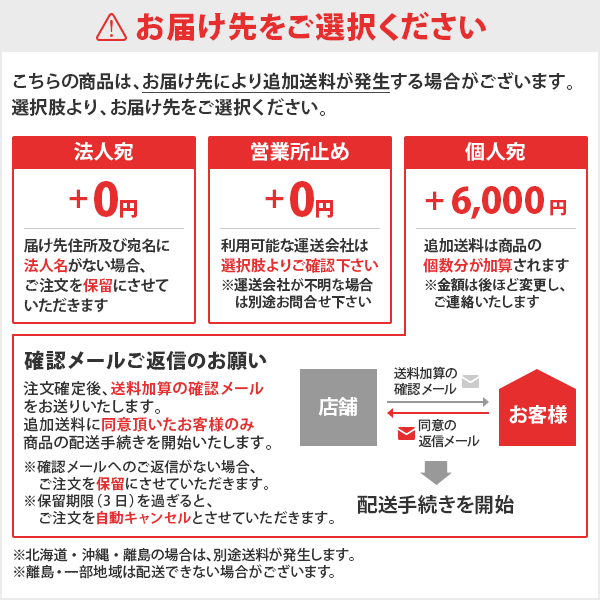 お届け先をご選択ください

こちらの商品は、お届け先により追加送料が発生する場合がございます。選択肢より、お届け先をご選択ください。

法人宛

+0円

届け先住所及び宛名に法人名がない場合、ご注文を保留にさせていただきます

営業所止め

+0円

利用可能な運送会社は選択肢よりご確認下さい
※運送会社が不明な場合は別途お問合せ下さい

個人宛

+6,000円

追加送料は商品の個数分が加算されます
※金額は後ほど変更し、ご連絡いたします

確認メールご返信のお願い

注文確定後、送料加算の確認メールをお送りいたします。
追加送料に同意頂いたお客様のみ商品の配送手続きを開始いたします。

※確認メールへのご返信がない場合、ご注文を保留にさせていただきます。
※保留期限（3日）を過ぎると、ご注文を自動キャンセルとさせていただきます。

店舗

送料加算の確認メール

同意の返信メール

お客様

配送手続きを開始

※北海道・沖縄・離島の場合は、別途送料が発生します。
※離島・一部地域は配送できない場合がございます。